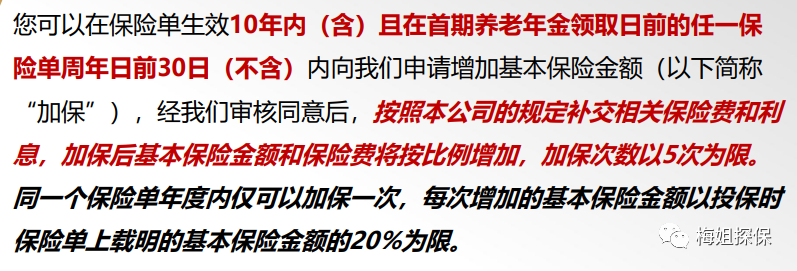 您可以在保险单生效10年内（含）且在首期养老年金领取日前的任一保险单周年日前30日（不含）内向我们申请增加基本保险金额（以下简称“加保”），经我们审核同意后，按照本公司的规定补交相关保险费和利息，加保后基本保险金额和保险费将按比例增加，加保次数以5次为限。同一个保险单年度内仅可以加保一次，每次增加的基本保险金额以投保时保险单上载明的基本保险金额的20%为限。

梅姐探保